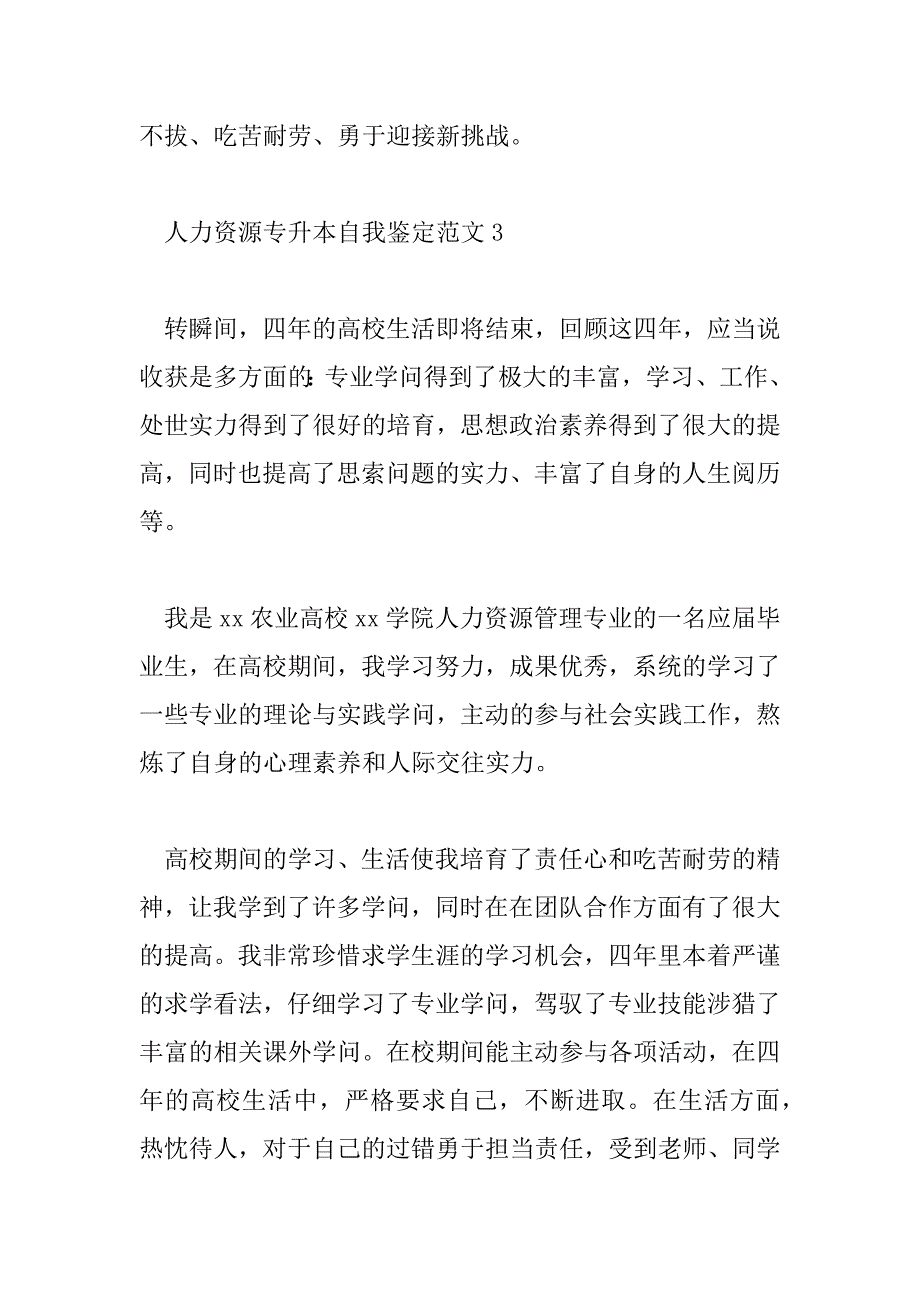 不拔、吃苦耐劳、勇于迎接新挑战。

人力资源专升本自我鉴定范文 3

转瞬间，四年的高校生活即将结束，回顾这四年，应当说收获是多方面的：专业学问得到了极大的丰富，学习、工作、处世实力得到了很好的培育，思想政治素养得到了很大的提高，同时也提高了思索问题的实力、丰富了自身的人生阅历等。

我是 xx 农业高校 xx 学院人力资源管理专业的一名应届毕业生，在高校期间，我学习努力，成果优秀，系统的学习了一些专业的理论与实践学问，主动的参与社会实践工作，熬炼了自身的心理素养和人际交往实力。

高校期间的学习、生活使我培育了责任心和吃苦耐劳的精神，让我学到了许多学问，同时在在团队合作方面有了很大的提高。我非常珍惜求学生涯的学习机会，四年里本着严谨的求学看法，仔细学习了专业学问，驾驭了专业技能涉猎了丰富的相关课外学问。在校期间能主动参与各项活动，在四年的高校生活中，严格要求自己，不断进取。在生活方面，热忱待人，对于自己的过错勇于担当责任，受到老师、同学